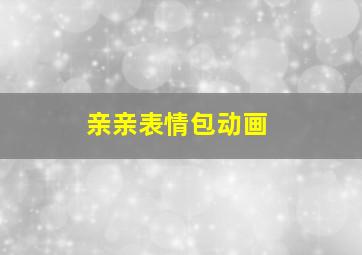 亲亲表情包动画